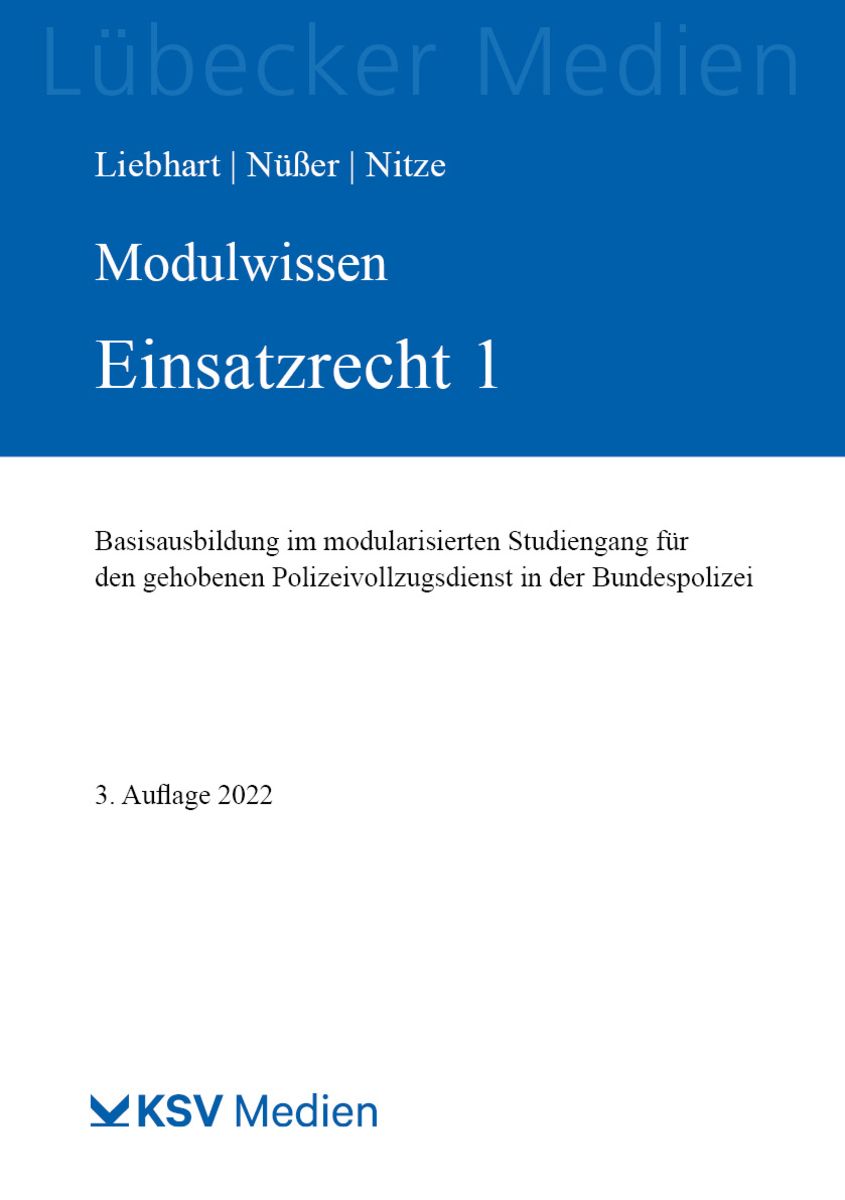 Lübecker Medien

Liebhart | Nüßer | Nitze

Modulwissen

Einsatzrecht 1

Basisausbildung im modularisierten Studiengang für den gehobenen Polizeivollzugsdienst in der Bundespolizei

3. Auflage 2022

KSV Medien